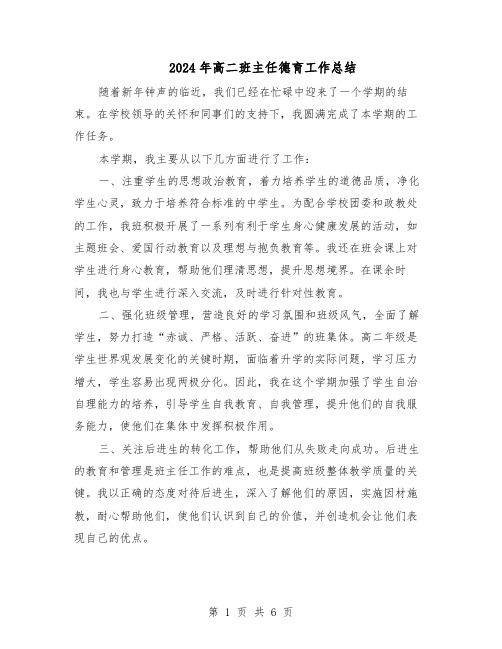 2024年高二班主任德育工作总结

随着新年钟声的临近，我们已经在忙碌中迎来了一个学期的结束。在学校领导的关怀和同事们的支持下，我圆满完成了本学期的工作任务。

本学期，我主要从以下几方面进行了工作：

一、注重学生的思想政治教育，着力培养学生的道德品质，净化学生心灵，致力于培养符合标准的中学生。为配合学校团委和政教处的工作，我班积极开展了一系列有利于学生身心健康发展的活动，如主题班会、爱国行动教育以及理想与抱负教育等。我还在班会课上对学生进行身心教育，帮助他们理清思想，提升思想境界。在课余时间，我也与学生进行深入交流，及时进行针对性教育。

二、强化班级管理，营造良好的学习氛围和班级风气，全面了解学生，努力打造“赤诚、严格、活跃、奋进”的班集体。高二年级是学生世界观发展变化的关键时期，面临着升学的实际问题，学习压力增大，学生容易出现两极分化。因此，我在这个学期加强了学生自治自理能力的培养，引导学生自我教育、自我管理，提升他们的自我服务能力，使他们在集体中发挥积极作用。

三、关注后进生的转化工作，帮助他们从失败走向成功。后进生的教育和管理是班主任工作的难点，也是提高班级整体教学质量的关键。我以正确的态度对待后进生，深入了解他们的原因，实施因材施教，耐心帮助他们，使他们认识到自己的价值，并创造机会让他们表现自己的优点。

第 1 页 共 6 页